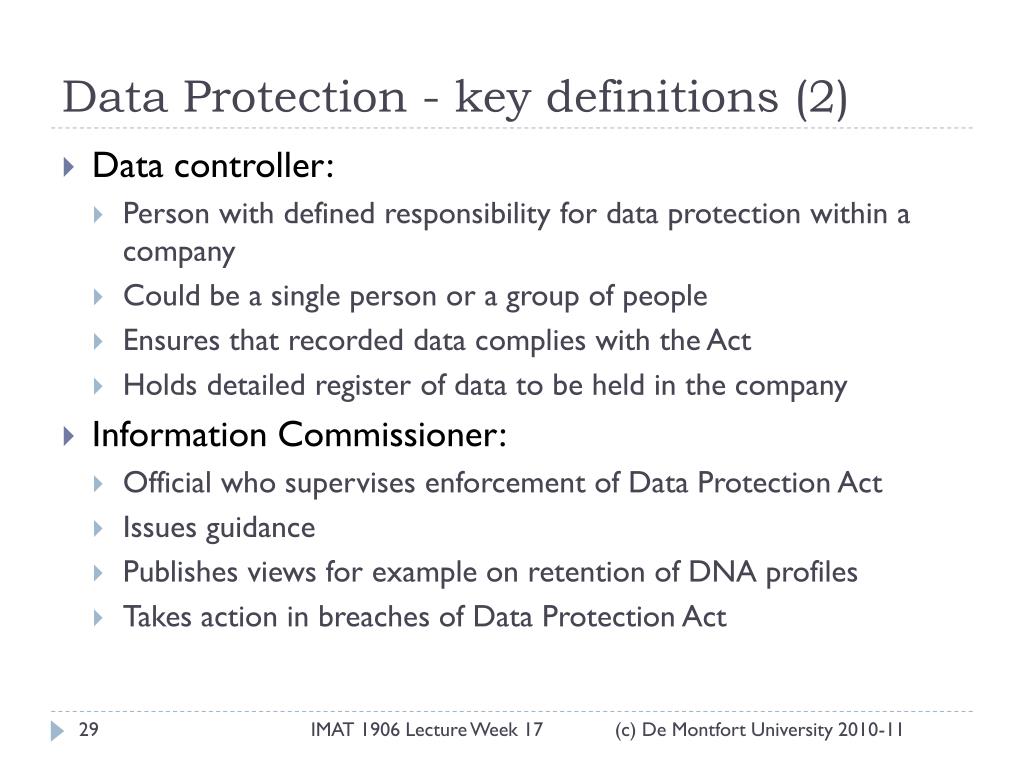 Data Protection - key definitions (2)

Data controller:

Person with defined responsibility for data protection within a company

Could be a single person or a group of people

Ensures that recorded data complies with the Act

Holds detailed register of data to be held in the company

Information Commissioner:

Official who supervises enforcement of Data Protection Act

Issues guidance

Publishes views for example on retention of DNA profiles

Takes action in breaches of Data Protection Act

29 IMAT 1906 Lecture Week 17 (c) De Montfort University 2010-11